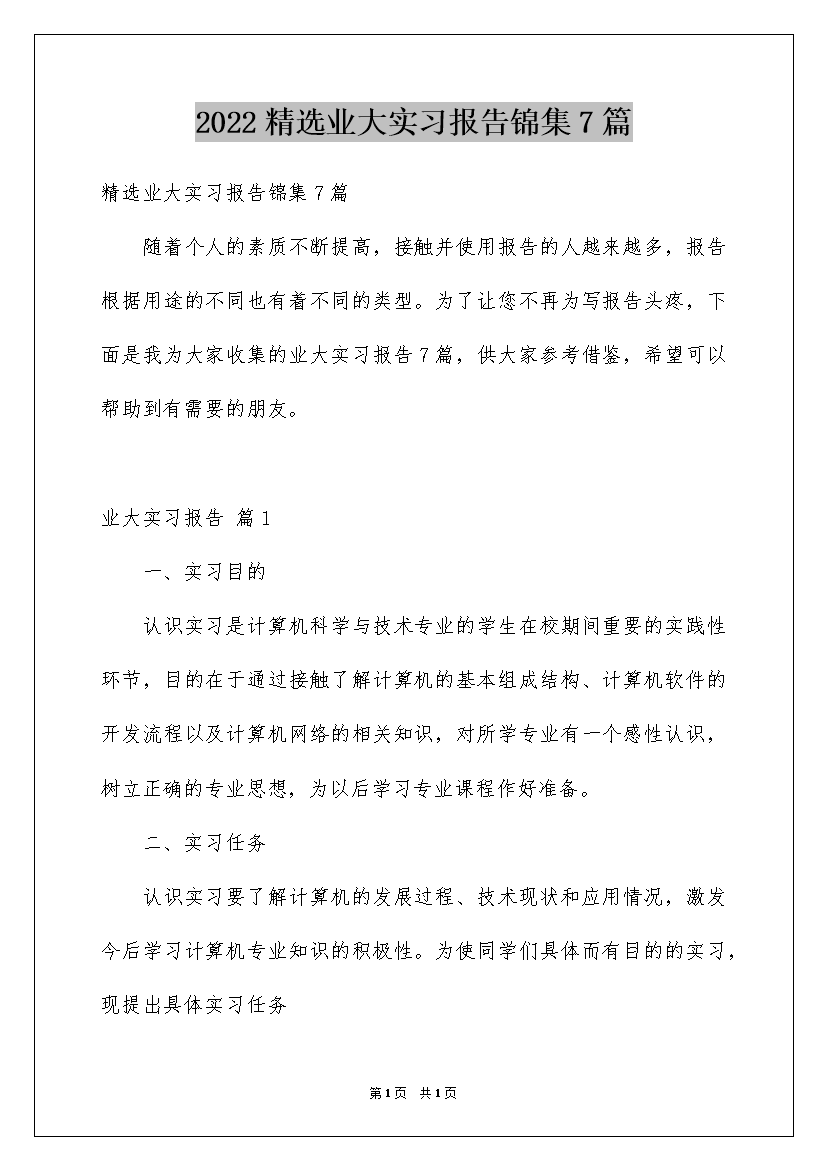 2022精选业大实习报告锦集7篇

精选业大实习报告锦集7篇

随着个人的素质不断提高，接触并使用报告的人越来越多，报告根据用途的不同也有着不同的类型。为了让您不再为写报告头疼，下面是我为大家收集的业大实习报告7篇，供大家参考借鉴，希望可以帮助到有需要的朋友。

业大实习报告 篇1

一、实习目的

认识实习是计算机科学与技术专业的学生在校期间重要的实践性环节，目的在于通过接触了解计算机的基本组成结构、计算机软件的开发流程以及计算机网络的相关知识，对所学专业有一个感性认识，树立正确的专业思想，为以后学习专业课程作好准备。

二、实习任务

认识实习要了解计算机的发展过程、技术现状和应用情况，激发今后学习计算机专业知识的积极性。为使同学们具体而有目的的实习，现提出具体实习任务

第1页 共1页